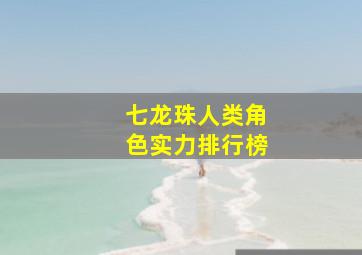 七龙珠人类角色实力排行榜